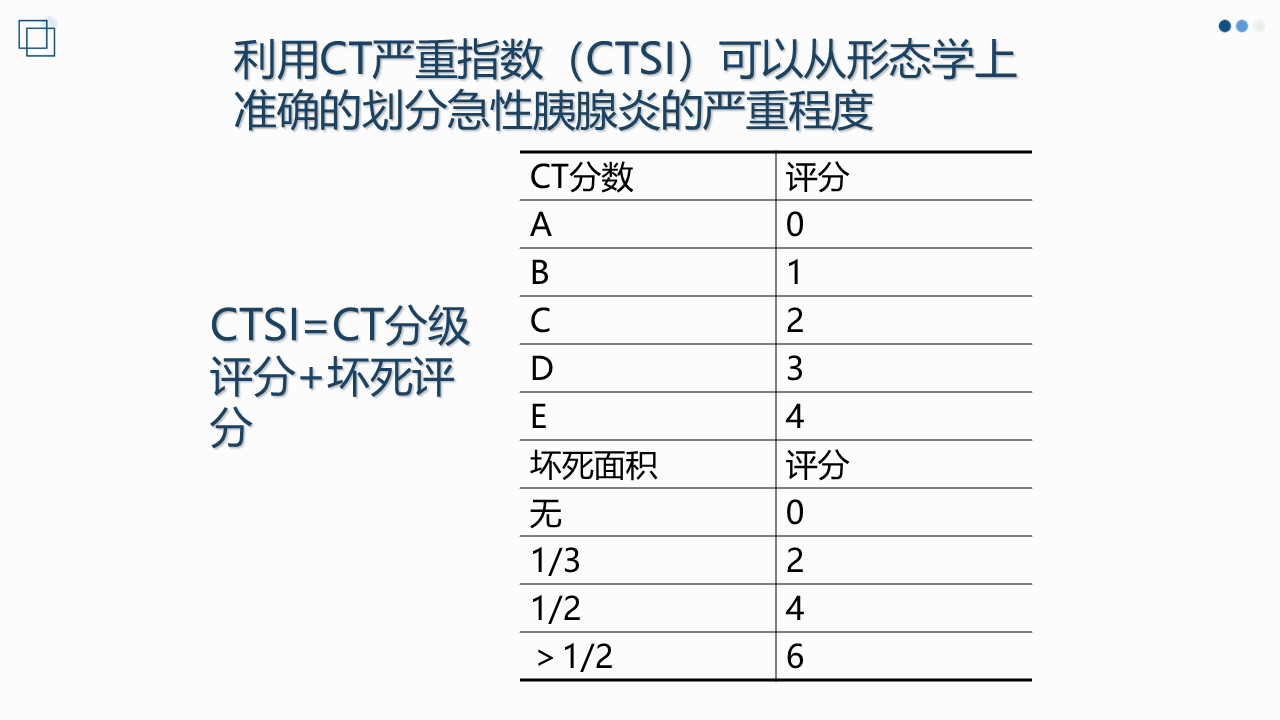 利用CT严重指数（CTSI）可以从形态学上准确的划分急性胰腺炎的严重程度

CTSI=CT分级评分+坏死评分

| CT分数 | 评分 |
|---|---|
| A | 0 |
| B | 1 |
| C | 2 |
| D | 3 |
| E | 4 |
| 坏死面积 | 评分 |
| 无 | 0 |
| 1/3 | 2 |
| 1/2 | 4 |
| ＞1/2 | 6 |